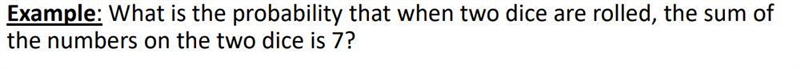 Example: What is the probability that when two dice are rolled, the sum of the numbers on the two dice is 7?